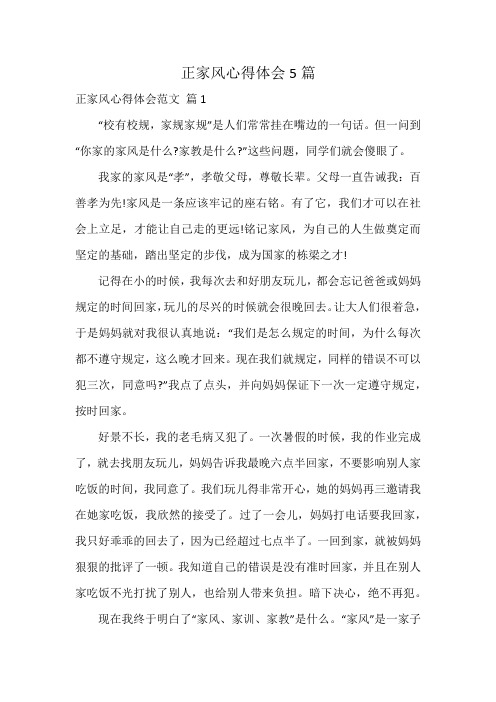 正家风心得体会5篇

正家风心得体会范文 篇1

“校有校规，家规家规”是人们常常挂在嘴边的一句话。但一问到“你家的家风是什么?家教是什么?”这些问题，同学们就会傻眼了。

我家的家风是“孝”，孝敬父母，尊敬长辈。父母一直告诫我：百善孝为先!家风是一条应该牢记的座右铭。有了它，我们才可以在社会上立足，才能让自己走的更远!铭记家风，为自己的人生做奠定而坚定的基础，踏出坚定的步伐，成为国家的栋梁之才!

记得在小的时候，我每次去和好朋友玩儿，都会忘记爸爸或妈妈规定的时间回家，玩儿的尽兴的时候就会很晚回去。让大人们很着急，于是妈妈就对我很认真地说：“我们是怎么规定的时间，为什么每次都不遵守规定，这么晚才回来。现在我们就规定，同样的错误不可以犯三次，同意吗?”我点了点头，并向妈妈保证下一次一定遵守规定，按时回家。

好景不长，我的老毛病又犯了。一次暑假的时候，我的作业完成了，就去找朋友玩儿，妈妈告诉我最晚六点半回家，不要影响别人家吃饭的时间，我同意了。我们玩儿得非常开心，她的妈妈再三邀请我在她家吃饭，我欣然的接受了。过了一会儿，妈妈打电话要我回家，我只好乖乖的回去了，因为已经超过七点半了。一回到家，就被妈妈狠狠的批评了一顿。我知道自己的错误是没有准时回家，并且在别人家吃饭不光打扰了别人，也给别人带来负担。暗下决心，绝不再犯。

现在我终于明白了“家风、家训、家教”是什么。“家风”是一家子